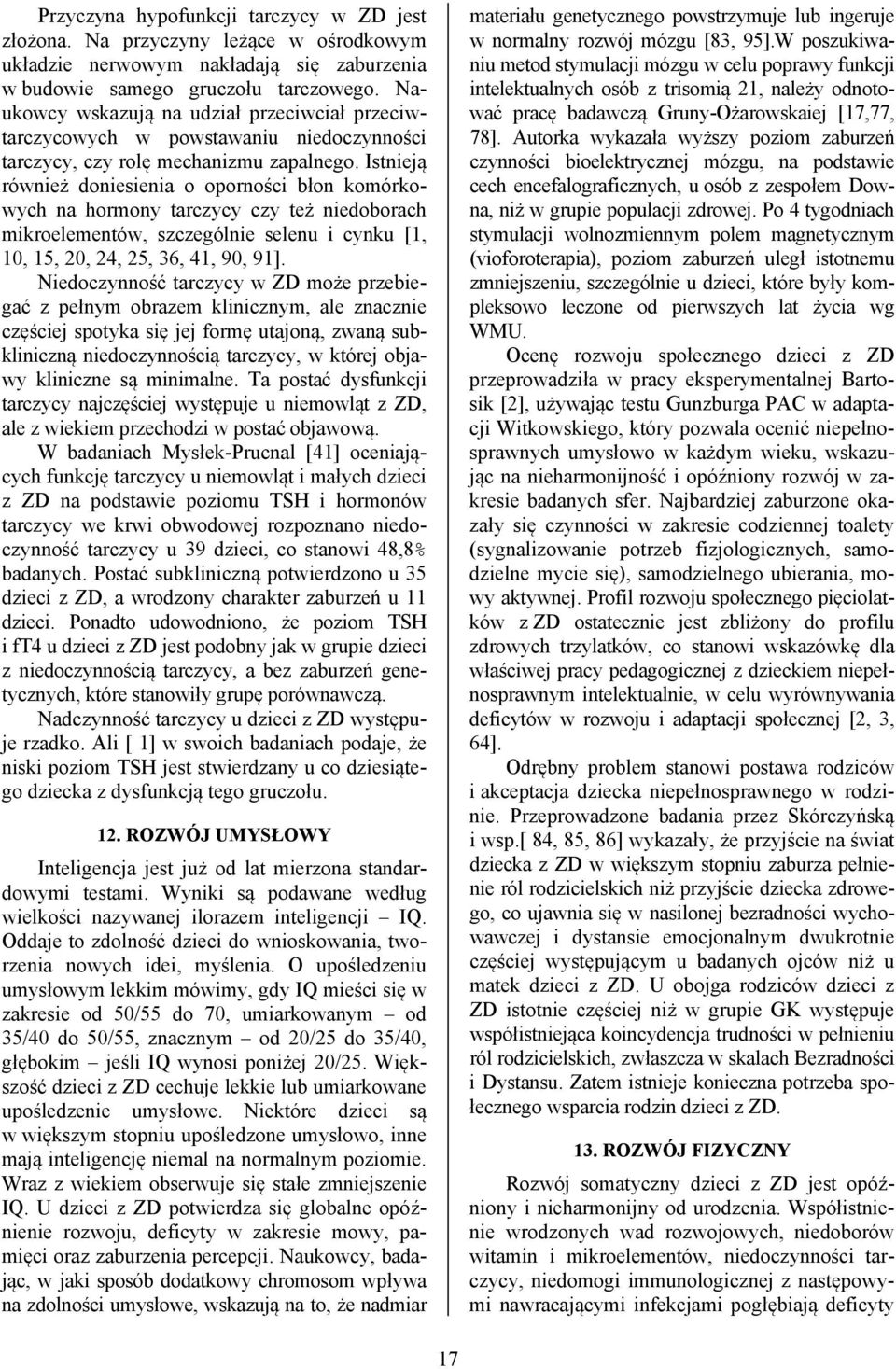 Przyczyna hypofunkcji tarczycy w ZD jest złożona. Na przyczyny leżące w ośrodkowym układzie nerwowym nakładają się zaburzenia w budowie samego gruczołu tarczowego. Naukowcy wskazują na udział przeciwciał przeciwtarczycowych w powstawaniu niedoczynności tarczycy, czy rolę mechanizmu zapalnego. Istnieją również doniesienia o oporności błon komórkowych na hormony tarczycy czy też niedoborach mikroelementów, szczególnie selenu i cynku [1, 10, 15, 20, 24, 25, 36, 41, 90, 91].

Niedoczynność tarczycy w ZD może przebiegać z pełnym obrazem klinicznym, ale znacznie częściej spotyka się jej formę utajoną, zwaną subkliniczną niedoczynnością tarczycy, w której objawy kliniczne są minimalne. Ta postać dysfunkcji tarczycy najczęściej występuje u niemowląt z ZD, ale z wiekiem przechodzi w postać objawową.

W badaniach Mysłek-Prucnal [41] oceniających funkcję tarczycy u niemowląt i małych dzieci z ZD na podstawie poziomu TSH i hormonów tarczycy we krwi obwodowej rozpoznano niedoczynność tarczycy u 39 dzieci, co stanowi 48,8% badanych. Postać subkliniczną potwierdzono u 35 dzieci z ZD, a wrodzony charakter zaburzeń u 11 dzieci. Ponadto udowodniono, że poziom TSH i fT4 u dzieci z ZD jest podobny jak w grupie dzieci z niedoczynnością tarczycy, a bez zaburzeń genetycznych, które stanowiły grupę porównawczą.

Nadczynność tarczycy u dzieci z ZD występuje rzadko. Ali [ 1] w swoich badaniach podaje, że niski poziom TSH jest stwierdzany u co dziesiątego dziecka z dysfunkcją tego gruczołu.

12. ROZWÓJ UMYSŁOWY

Inteligencja jest już od lat mierzona standardowymi testami. Wyniki są podawane według wielkości nazywanej ilorazem inteligencji – IQ. Oddaje to zdolność dzieci do wnioskowania, tworzenia nowych idei, myślenia. O upośledzeniu umysłowym lekkim mówimy, gdy IQ mieści się w zakresie od 50/55 do 70, umiarkowanym – od 35/40 do 50/55, znacznym – od 20/25 do 35/40, głębokim – jeśli IQ wynosi poniżej 20/25. Większość dzieci z ZD cechuje lekkie lub umiarkowane upośledzenie umysłowe. Niektóre dzieci są w większym stopniu upośledzone umysłowo, inne mają inteligencję niemal na normalnym poziomie. Wraz z wiekiem obserwuje się stałe zmniejszenie IQ. U dzieci z ZD potwierdza się globalne opóźnienie rozwoju, deficyty w zakresie mowy, pamięci oraz zaburzenia percepcji. Naukowcy, badając, w jaki sposób dodatkowy chromosom wpływa na zdolności umysłowe, wskazują na to, że nadmiar materiału genetycznego powstrzymuje lub ingeruje w normalny rozwój mózgu [83, 95].W poszukiwaniu metod stymulacji mózgu w celu poprawy funkcji intelektualnych osób z trisomią 21, należy odnotować pracę badawczą Gruny-Ożarowskaiej [17,77, 78]. Autorka wykazała wyższy poziom zaburzeń czynności bioelektrycznej mózgu, na podstawie cech encefalograficznych, u osób z zespołem Downa, niż w grupie populacji zdrowej. Po 4 tygodniach stymulacji wolnozmiennym polem magnetycznym (vioforoterapia), poziom zaburzeń uległ istotnemu zmniejszeniu, szczególnie u dzieci, które były kompleksowo leczone od pierwszych lat życia wg WMU.

Ocenę rozwoju społecznego dzieci z ZD przeprowadziła w pracy eksperymentalnej Bartosik [2], używając testu Gunzburga PAC w adaptacji Witkowskiego, który pozwala ocenić niepełnosprawnych umysłowo w każdym wieku, wskazując na nieharmonijność i opóźniony rozwój w zakresie badanych sfer. Najbardziej zaburzone okazały się czynności w zakresie codziennej toalety (sygnalizowanie potrzeb fizjologicznych, samodzielne mycie się), samodzielnego ubierania, mowy aktywnej. Profil rozwoju społecznego pięciolatków z ZD ostatecznie jest zbliżony do profilu zdrowych trzylatków, co stanowi wskazówkę dla właściwej pracy pedagogicznej z dzieckiem niepełnosprawnym intelektualnie, w celu wyrównywania deficytów w rozwoju i adaptacji społecznej [2, 3, 64].

Odrębny problem stanowi postawa rodziców i akceptacja dziecka niepełnosprawnego w rodzinie. Przeprowadzone badania przez Skórczyńską i wsp.[ 84, 85, 86] wykazały, że przyjście na świat dziecka z ZD w większym stopniu zaburza pełnienie ról rodzicielskich niż przyjście dziecka zdrowego, co ujawnia się w nasilonej bezradności wychowawczej i dystansie emocjonalnym dwukrotnie częściej występującym u badanych ojców niż u matek dzieci z ZD. U obojga rodziców dzieci z ZD istotnie częściej niż w grupie GK występuje współistniejąca koincydencja trudności w pełnieniu ról rodzicielskich, zwłaszcza w skalach Bezradności i Dystansu. Zatem istnieje konieczna potrzeba społecznego wsparcia rodzin dzieci z ZD.

13. ROZWÓJ FIZYCZNY

Rozwój somatyczny dzieci z ZD jest opóźniony i nieharmonijny od urodzenia. Współistnienie wrodzonych wad rozwojowych, niedoborów witamin i mikroelementów, niedoczynności tarczycy, niedomogi immunologicznej z następowymi nawracającymi infekcjami pogłębiają deficyty

17